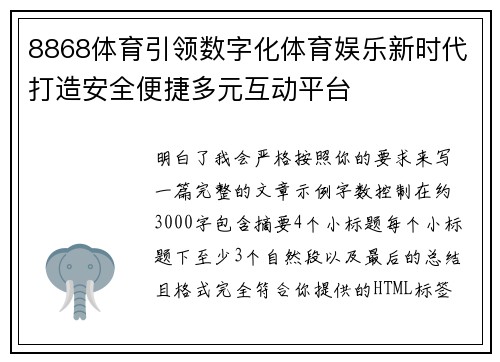 8868体育引领数字化体育娱乐新时代打造安全便捷多元互动平台

明白了我会严格按照你的要求来写一篇完整的文章示例字数控制在约3000字包含摘要4个小标题每个小标题下至少3个自然段以及最后的总结且格式完全符合你提供的HTML标签